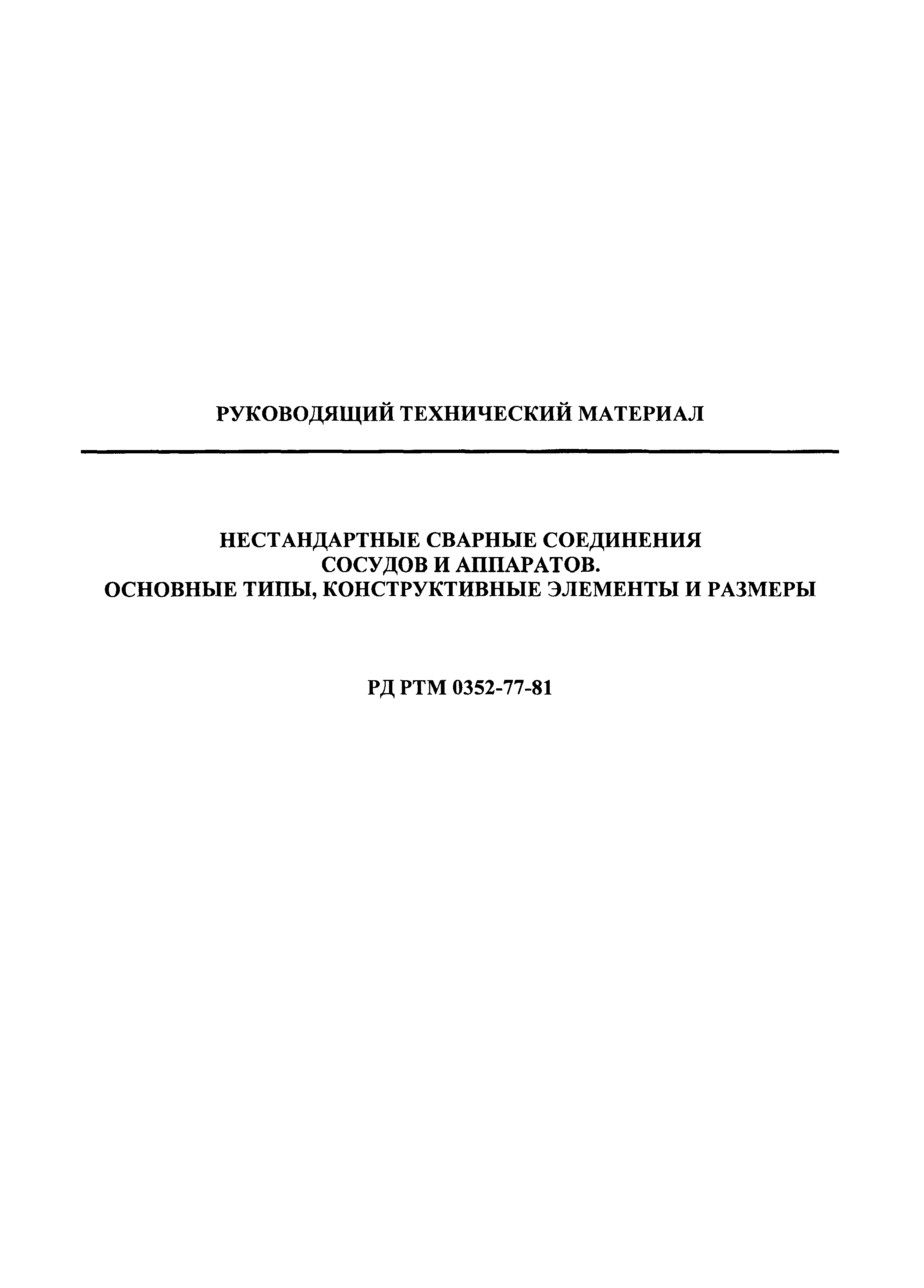 РУКОВОДЯЩИЙ ТЕХНИЧЕСКИЙ МАТЕРИАЛ

НЕСТАНДАРТНЫЕ СВАРНЫЕ СОЕДИНЕНИЯ
СОСУДОВ И АППАРАТОВ.
ОСНОВНЫЕ ТИПЫ, КОНСТРУКТИВНЫЕ ЭЛЕМЕНТЫ И РАЗМЕРЫ

РД РТМ 0352-77-81